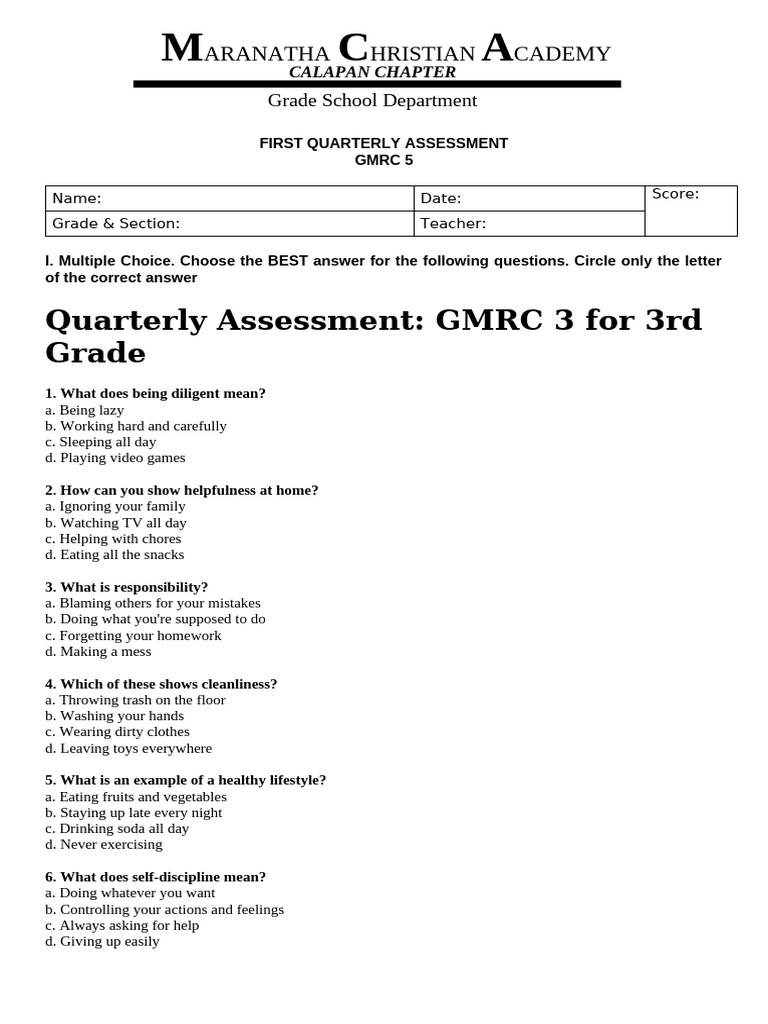 MARANATHA CHRISTIAN ACADEMY
CALAPAN CHAPTER
Grade School Department

FIRST QUARTERLY ASSESSMENT
GMRC 5

| Name: | Date: | Score: |
|---|---|---|
| Grade & Section: | Teacher: | |

I. Multiple Choice. Choose the BEST answer for the following questions. Circle only the letter of the correct answer

Quarterly Assessment: GMRC 3 for 3rd Grade

1. What does being diligent mean?
a. Being lazy
b. Working hard and carefully
c. Sleeping all day
d. Playing video games

2. How can you show helpfulness at home?
a. Ignoring your family
b. Watching TV all day
c. Helping with chores
d. Eating all the snacks

3. What is responsibility?
a. Blaming others for your mistakes
b. Doing what you're supposed to do
c. Forgetting your homework
d. Making a mess

4. Which of these shows cleanliness?
a. Throwing trash on the floor
b. Washing your hands
c. Wearing dirty clothes
d. Leaving toys everywhere

5. What is an example of a healthy lifestyle?
a. Eating fruits and vegetables
b. Staying up late every night
c. Drinking soda all day
d. Never exercising

6. What does self-discipline mean?
a. Doing whatever you want
b. Controlling your actions and feelings
c. Always asking for help
d. Giving up easily